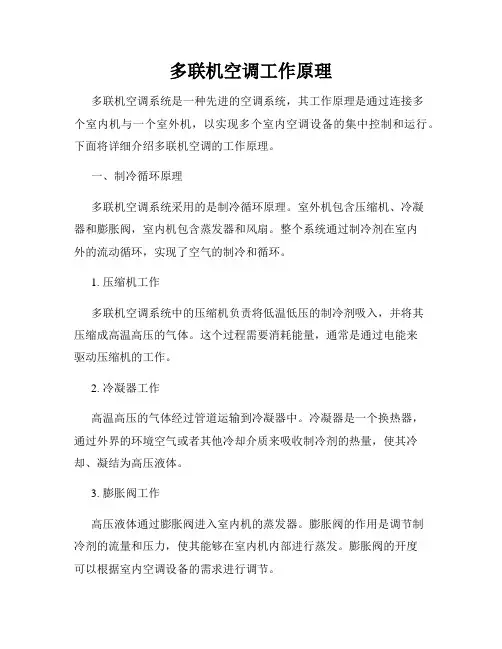 多联机空调工作原理

多联机空调系统是一种先进的空调系统，其工作原理是通过连接多个室内机与一个室外机，以实现多个室内空调设备的集中控制和运行。下面将详细介绍多联机空调的工作原理。

一、制冷循环原理

多联机空调系统采用的是制冷循环原理。室外机包含压缩机、冷凝器和膨胀阀，室内机包含蒸发器和风扇。整个系统通过制冷剂在室内外的流动循环，实现了空气的制冷和循环。

1. 压缩机工作

多联机空调系统中的压缩机负责将低温低压的制冷剂吸入，并将其压缩成高温高压的气体。这个过程需要消耗能量，通常是通过电能来驱动压缩机的工作。

2. 冷凝器工作

高温高压的气体经过管道运输到冷凝器中。冷凝器是一个换热器，通过外界的环境空气或者其他冷却介质来吸收制冷剂的热量，使其冷却、凝结为高压液体。

3. 膨胀阀工作

高压液体通过膨胀阀进入室内机的蒸发器。膨胀阀的作用是调节制冷剂的流量和压力，使其能够在室内机内部进行蒸发。膨胀阀的开度可以根据室内空调设备的需求进行调节。